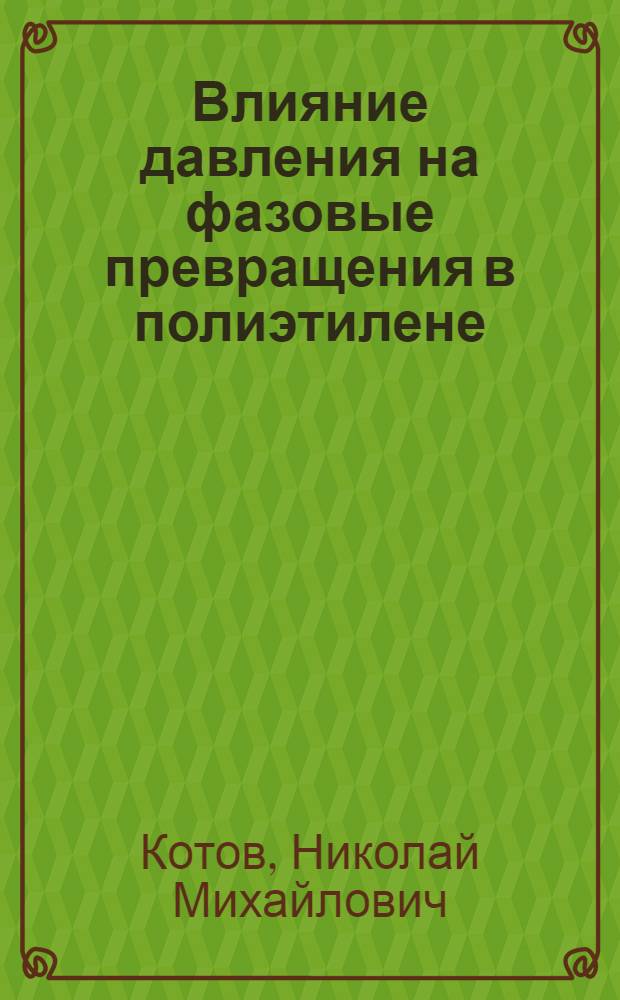 Влияние давления на фазовые превращения в полиэтилене

Котов, Николай Михайлович